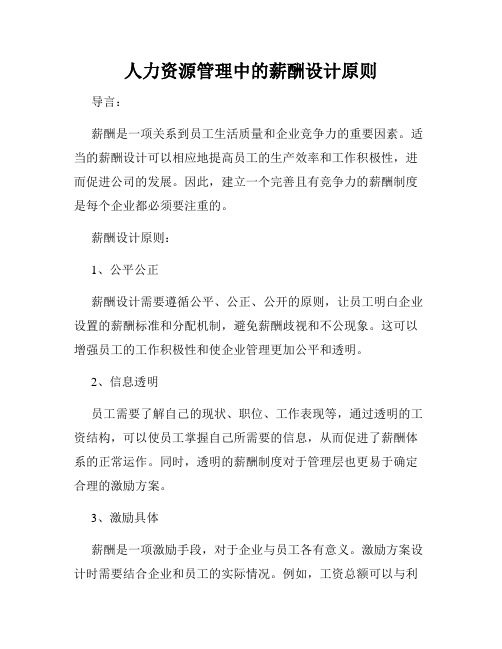 人力资源管理中的薪酬设计原则

导言：

薪酬是一项关系到员工生活质量和企业竞争力的重要因素。适当的薪酬设计可以相应地提高员工的生产效率和工作积极性，进而促进公司的发展。因此，建立一个完善且有竞争力的薪酬制度是每个企业都必须要注重的。

薪酬设计原则：

1、公平公正

薪酬设计需要遵循公平、公正、公开的原则，让员工明白企业设置的薪酬标准和分配机制，避免薪酬歧视和不公现象。这可以增强员工的工作积极性和使企业管理更加公平和透明。

2、信息透明

员工需要了解自己的现状、职位、工作表现等，通过透明的工资结构，可以使员工掌握自己所需要的信息，从而促进了薪酬体系的正常运作。同时，透明的薪酬制度对于管理层也更易于确定合理的激励方案。

3、激励具体

薪酬是一项激励手段，对于企业与员工各有意义。激励方案设计时需要结合企业和员工的实际情况。例如，工资总额可以与利